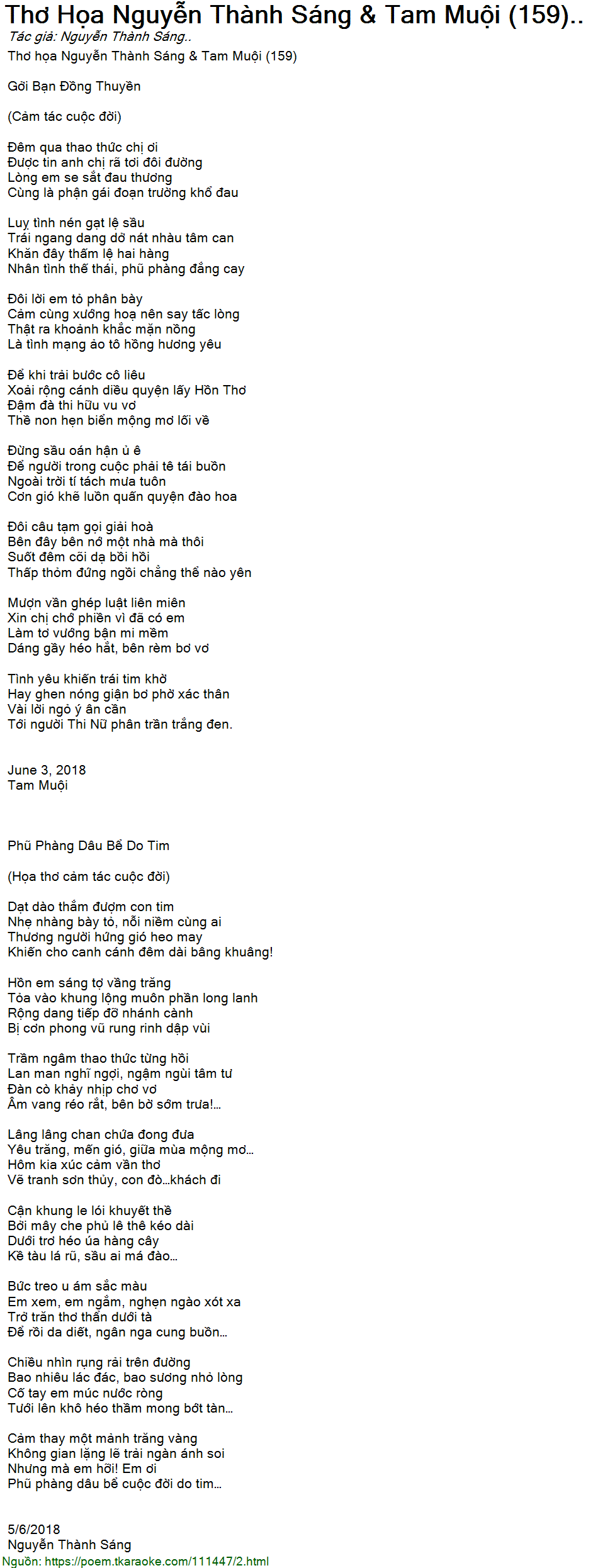 Thơ Họa Nguyễn Thành Sáng & Tam Muội (159)..
Tác giả: Nguyễn Thành Sáng..
Thơ họa Nguyễn Thành Sáng & Tam Muội (159)

Gởi Bạn Đồng Thuyền

(Cảm tác cuộc đời)

Đêm qua thao thức chị ơi
Được tin anh chị rã tơi đôi đường
Lòng em se sắt đau thương
Cùng là phận gái đoạn trường khổ đau

Luỵ tình nén gạt lệ sầu
Trái ngang dang dở nát nhàu tâm can
Khăn đây thấm lệ hai hàng
Nhân tình thế thái, phũ phàng đắng cay

Đôi lời em tỏ phân bày
Cảm cùng xướng hoạ nên say tấc lòng
Thật ra khoảnh khắc mặn nồng
Là tình mạng ảo tô hồng hương yêu

Để khi trải bước cô liêu
Xoải rộng cánh diều quyện lấy Hồn Thơ
Đậm đà thi hữu vu vơ
Thề non hẹn biển mộng mơ lối về

Đừng sầu oán hận ủ ê
Để người trong cuộc phải tê tái buồn
Ngoài trời tí tách mưa tuôn
Cơn gió khẽ luồn quấn quyện đào hoa

Đôi câu tạm gọi giải hoà
Bên đây bên nớ một nhà mà thôi
Suốt đêm cõi dạ bồi hồi
Thấp thỏm đứng ngồi chẳng thể nào yên

Mượn vần ghép luật liên miên
Xin chị chớ phiền vì đã có em
Làm tơ vướng bận mi mềm
Dáng gầy héo hắt, bên rèm bơ vơ

Tình yêu khiến trái tim khờ
Hay ghen nóng giận bơ phờ xác thân
Vài lời ngỏ ý ân cần
Tới người Thi Nữ phân trần trắng đen.

June 3, 2018
Tam Muội

Phũ Phàng Dâu Bể Do Tim

(Họa thơ cảm tác cuộc đời)

Dạt dào thắm đượm con tim
Nhẹ nhàng bày tỏ, nỗi niềm cùng ai
Thương người hứng gió heo may
Khiến cho canh cánh đêm dài bâng khuâng!

Hồn em sáng tợ vầng trăng
Tỏa vào khung lộng muôn phần long lanh
Rộng dang tiếp đỡ nhánh cành
Bị cơn phong vũ rung rinh dập vùi

Trầm ngâm thao thức từng hồi
Lan man nghĩ ngợi, ngậm ngùi tâm tư
Đàn cò khảy nhịp chơ vơ
Âm vang réo rắt, bên bờ sớm trưa!...

Lâng lâng chan chứa đong đưa
Yêu trăng, mến gió, giữa mùa mộng mơ...
Hôm kia xúc cảm vần thơ
Vẽ tranh sơn thủy, con đò...khách đi

Cận khung le lói khuyết thề
Bởi mây che phủ lê thê kéo dài
Dưới trơ héo úa hàng cây
Kề tàu lá rũ, sầu ai má đào...

Bức treo u ám sắc màu
Em xem, em ngắm, nghẹn ngào xót xa
Trở trăn thơ thẩn dưới tà
Để rồi da diết, ngân nga cung buồn...

Chiều nhìn rụng rải trên đường
Bao nhiêu lác đác, bao sương nhỏ lòng
Cố tay em múc nước ròng
Tưới lên khô héo thầm mong bớt tàn...

Cảm thay một mảnh trăng vàng
Không gian lặng lẽ trải ngàn ánh soi
Nhưng mà em hỡi! Em ơi
Phũ phàng dâu bể cuộc đời do tim...

5/6/2018
Nguyễn Thành Sáng
Nguồn: https://poem.tkaraoke.com/111447/2.html